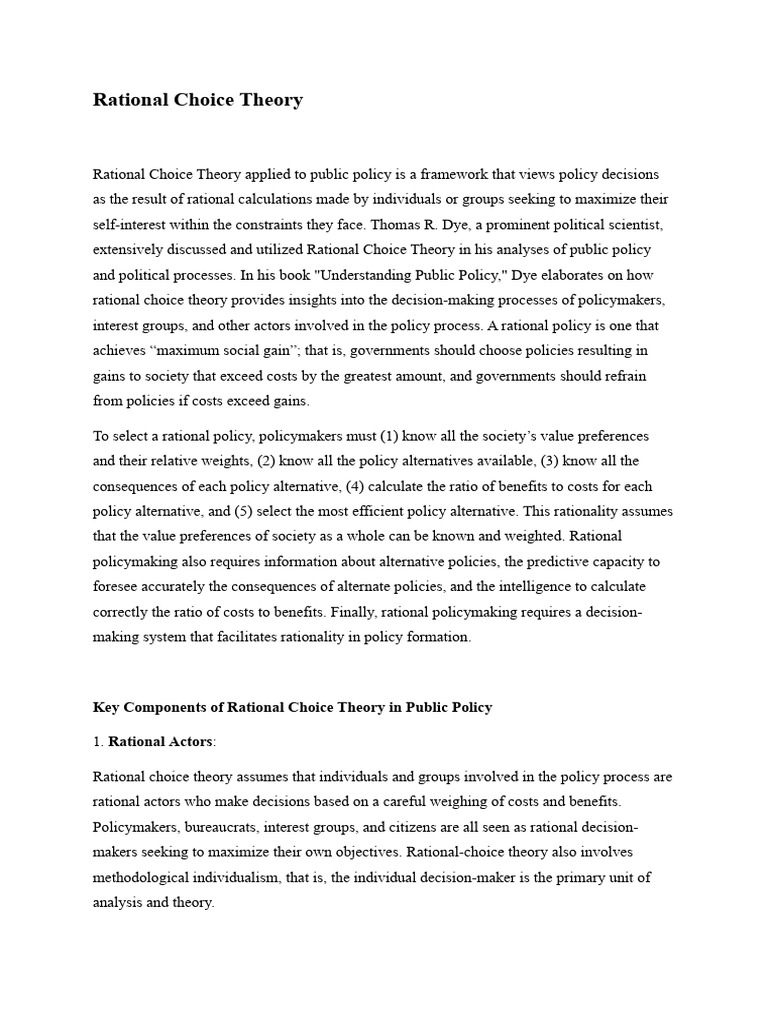 Rational Choice Theory

Rational Choice Theory applied to public policy is a framework that views policy decisions as the result of rational calculations made by individuals or groups seeking to maximize their self-interest within the constraints they face. Thomas R. Dye, a prominent political scientist, extensively discussed and utilized Rational Choice Theory in his analyses of public policy and political processes. In his book "Understanding Public Policy," Dye elaborates on how rational choice theory provides insights into the decision-making processes of policymakers, interest groups, and other actors involved in the policy process. A rational policy is one that achieves “maximum social gain”; that is, governments should choose policies resulting in gains to society that exceed costs by the greatest amount, and governments should refrain from policies if costs exceed gains.

To select a rational policy, policymakers must (1) know all the society’s value preferences and their relative weights, (2) know all the policy alternatives available, (3) know all the consequences of each policy alternative, (4) calculate the ratio of benefits to costs for each policy alternative, and (5) select the most efficient policy alternative. This rationality assumes that the value preferences of society as a whole can be known and weighted. Rational policymaking also requires information about alternative policies, the predictive capacity to foresee accurately the consequences of alternate policies, and the intelligence to calculate correctly the ratio of costs to benefits. Finally, rational policymaking requires a decision-making system that facilitates rationality in policy formation.

Key Components of Rational Choice Theory in Public Policy

1. Rational Actors:

Rational choice theory assumes that individuals and groups involved in the policy process are rational actors who make decisions based on a careful weighing of costs and benefits. Policymakers, bureaucrats, interest groups, and citizens are all seen as rational decision-makers seeking to maximize their own objectives. Rational-choice theory also involves methodological individualism, that is, the individual decision-maker is the primary unit of analysis and theory.